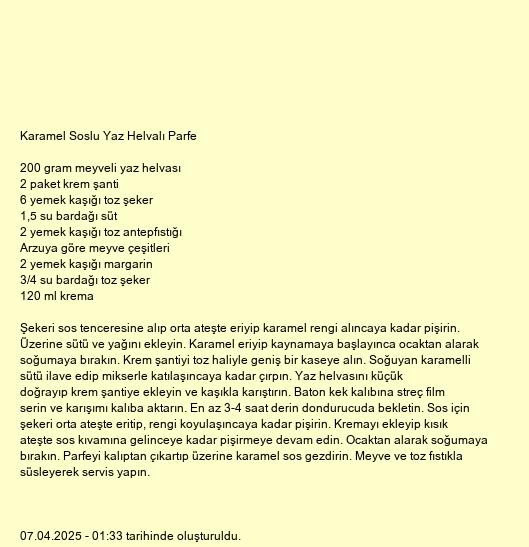 Karamel Soslu Yaz Helvalı Parfe

200 gram meyveli yaz helvası
2 paket krem şanti
6 yemek kaşığı toz şeker
1,5 su bardağı süt
2 yemek kaşığı toz antepfıstığı
Arzuya göre meyve çeşitleri
2 yemek kaşığı margarin
3/4 su bardağı toz şeker
120 ml krema

Şekeri sos tenceresine alıp orta ateşte eriyip karamel rengi alıncaya kadar pişirin. Üzerine sütü ve yağını ekleyin. Karamel eriyip kaynamaya başlayınca ocaktan alarak soğumaya bırakın. Krem şantiyi toz haliyle geniş bir kaseye alın. Soğuyan karamelli sütü ilave edip mikserle katılaşıncaya kadar çırpın. Yaz helvasını küçük doğrayıp krem şantiye ekleyin ve kaşıkla karıştırın. Baton kek kalıbına streç film serin ve karışımı kalıba aktarın. En az 3-4 saat derin dondurucuda bekletin. Sos için şekeri orta ateşte eritip, rengi koyulaşıncaya kadar pişirin. Kremayı ekleyip kısık ateşte sos kıvamına gelinceye kadar pişirmeye devam edin. Ocaktan alarak soğumaya bırakın. Parfeyi kalıptan çıkartıp üzerine karamel sos gezdirin. Meyve ve toz fıstıkla süsleyerek servis yapın.

07.04.2025 - 01:33 tarihinde oluşturuldu.